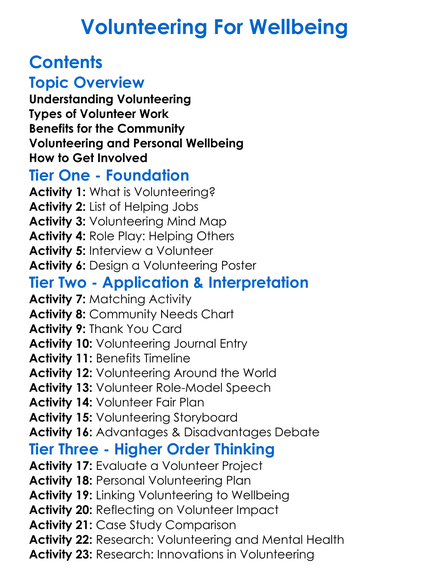 Volunteering For Wellbeing

Contents

Topic Overview

Understanding Volunteering
Types of Volunteer Work
Benefits for the Community
Volunteering and Personal Wellbeing
How to Get Involved

Tier One - Foundation

Activity 1: What is Volunteering?
Activity 2: List of Helping Jobs
Activity 3: Volunteering Mind Map
Activity 4: Role Play: Helping Others
Activity 5: Interview a Volunteer
Activity 6: Design a Volunteering Poster

Tier Two - Application & Interpretation

Activity 7: Matching Activity
Activity 8: Community Needs Chart
Activity 9: Thank You Card
Activity 10: Volunteering Journal Entry
Activity 11: Benefits Timeline
Activity 12: Volunteering Around the World
Activity 13: Volunteer Role-Model Speech
Activity 14: Volunteer Fair Plan
Activity 15: Volunteering Storyboard
Activity 16: Advantages & Disadvantages Debate

Tier Three - Higher Order Thinking

Activity 17: Evaluate a Volunteer Project
Activity 18: Personal Volunteering Plan
Activity 19: Linking Volunteering to Wellbeing
Activity 20: Reflecting on Volunteer Impact
Activity 21: Case Study Comparison
Activity 22: Research: Volunteering and Mental Health
Activity 23: Research: Innovations in Volunteering